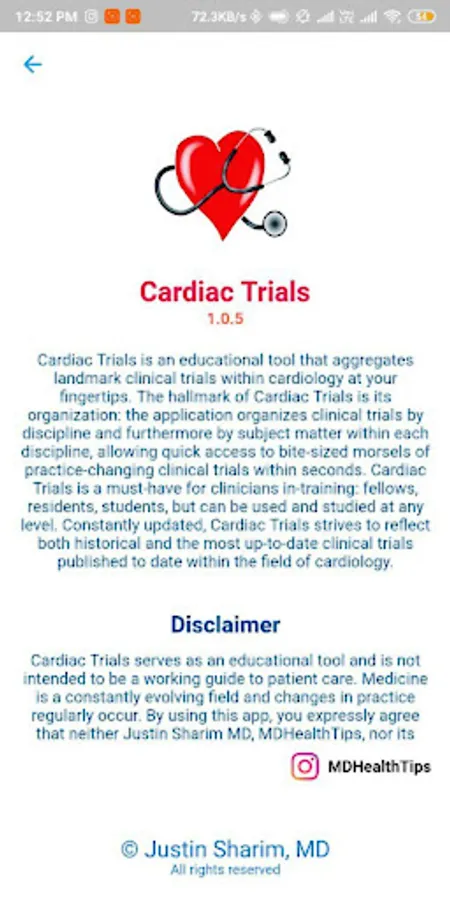 12:52 PM 72.3KB/s

Cardiac Trials
1.0.5

Cardiac Trials is an educational tool that aggregates landmark clinical trials within cardiology at your fingertips. The hallmark of Cardiac Trials is its organization: the application organizes clinical trials by discipline and furthermore by subject matter within each discipline, allowing quick access to bite-sized morsels of practice-changing clinical trials within seconds. Cardiac Trials is a must-have for clinicians in-training: fellows, residents, students, but can be used and studied at any level. Constantly updated, Cardiac Trials strives to reflect both historical and the most up-to-date clinical trials published to date within the field of cardiology.

Disclaimer

Cardiac Trials serves as an educational tool and is not intended to be a working guide to patient care. Medicine is a constantly evolving field and changes in practice regularly occur. By using this app, you expressly agree that neither Justin Sharim MD, MDHealthTips, nor its

MDHealthTips

© Justin Sharim, MD
All rights reserved